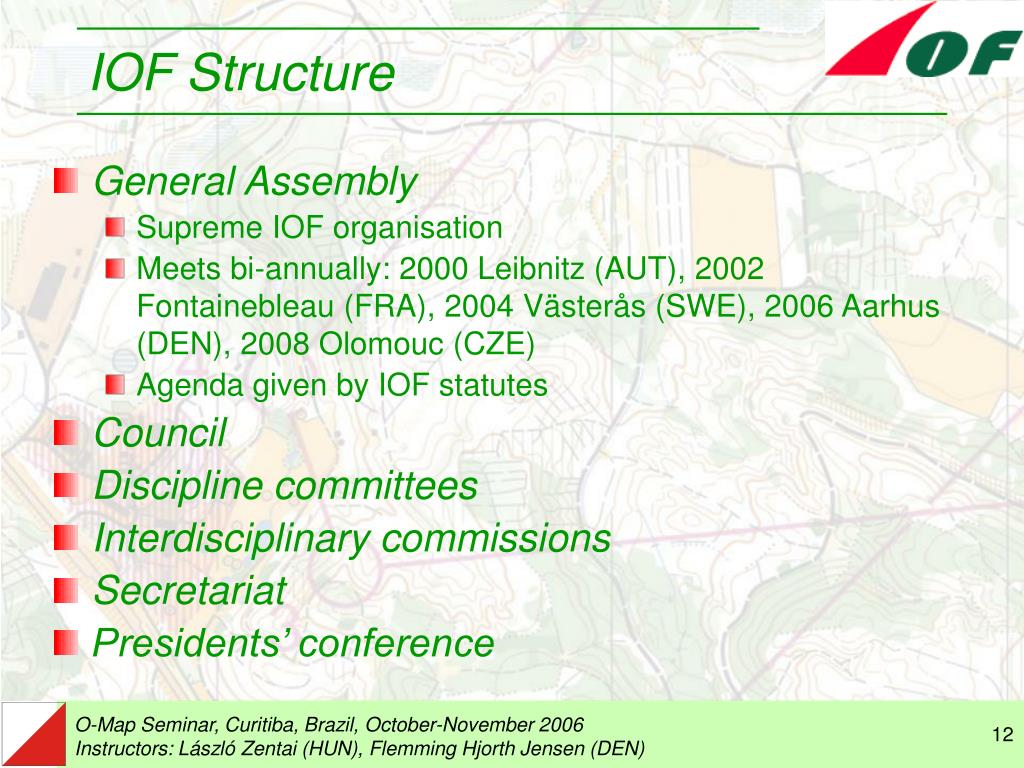 IOF Structure

IOF

General Assembly
Supreme IOF organisation
Meets bi-annually: 2000 Leibnitz (AUT), 2002 Fontainebleau (FRA), 2004 Västerås (SWE), 2006 Aarhus (DEN), 2008 Olomouc (CZE)
Agenda given by IOF statutes
Council
Discipline committees
Interdisciplinary commissions
Secretariat
Presidents' conference

O-Map Seminar, Curitiba, Brazil, October-November 2006
Instructors: László Zentai (HUN), Flemming Hjorth Jensen (DEN)

12